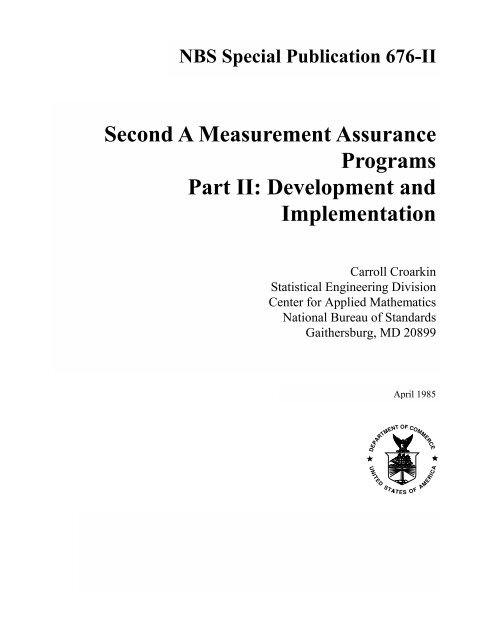 NBS Special Publication 676-II

Second A Measurement Assurance Programs
Part II: Development and Implementation

Carroll Croarkin
Statistical Engineering Division
Center for Applied Mathematics
National Bureau of Standards
Gaithersburg, MD 20899

April 1985

DEPARTMENT OF COMMERCE
UNITED STATES OF AMERICA